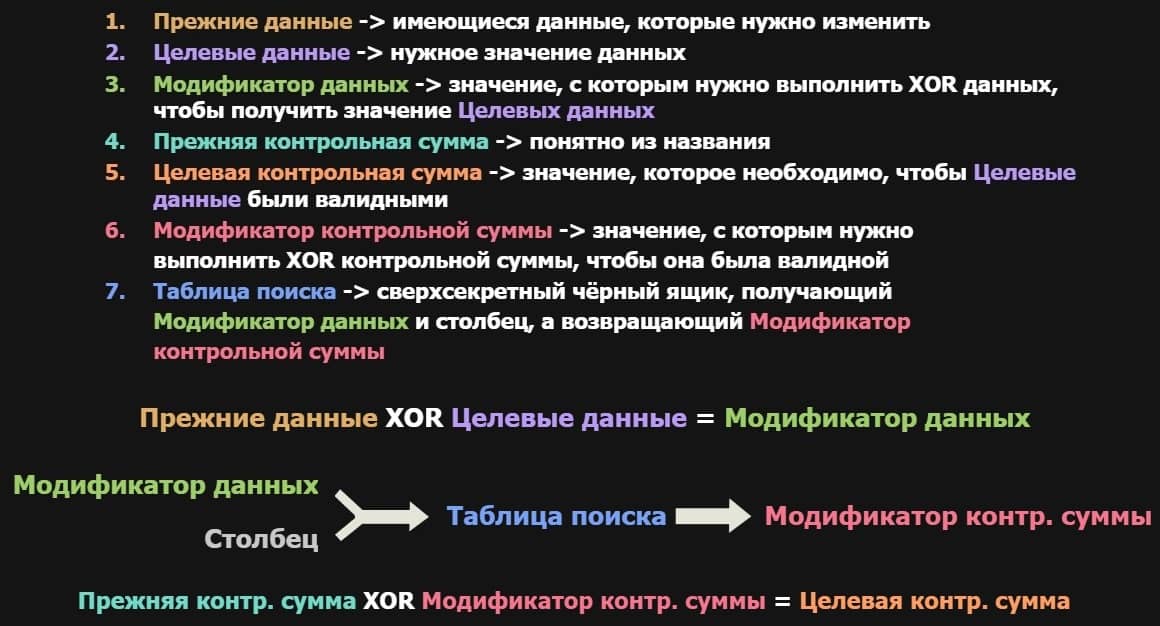 1. Прежние данные -> имеющиеся данные, которые нужно изменить
2. Целевые данные -> нужное значение данных
3. Модификатор данных -> значение, с которым нужно выполнить XOR данных, чтобы получить значение Целевых данных
4. Прежняя контрольная сумма -> понятно из названия
5. Целевая контрольная сумма -> значение, которое необходимо, чтобы Целевые данные были валидными
6. Модификатор контрольной суммы -> значение, с которым нужно выполнить XOR контрольной суммы, чтобы она была валидной
7. Таблица поиска -> сверхсекретный чёрный ящик, получающий Модификатор данных и столбец, а возвращающий Модификатор контрольной суммы

Прежние данные XOR Целевые данные = Модификатор данных

Модификатор данных
Столбец
Таблица поиска
Модификатор контр. суммы

Прежняя контр. сумма XOR Модификатор контр. суммы = Целевая контр. сумма